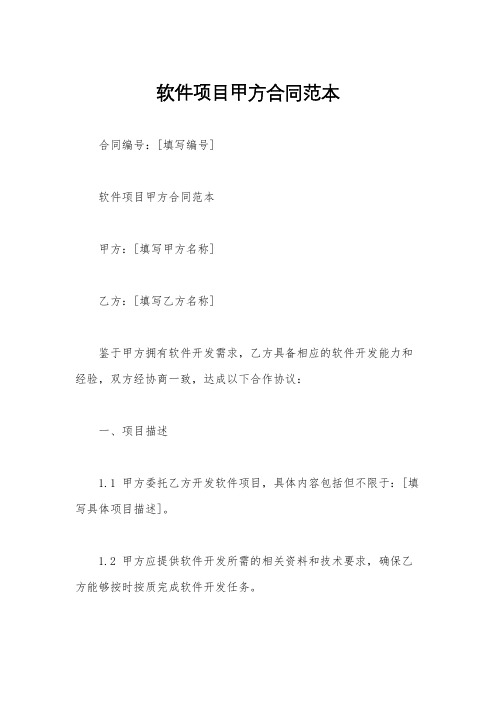 软件项目甲方合同范本

合同编号：[填写编号]

软件项目甲方合同范本

甲方：[填写甲方名称]

乙方：[填写乙方名称]

鉴于甲方拥有软件开发需求，乙方具备相应的软件开发能力和经验，双方经协商一致，达成以下合作协议：

一、项目描述

1.1 甲方委托乙方开发软件项目，具体内容包括但不限于：[填写具体项目描述]。

1.2 甲方应提供软件开发所需的相关资料和技术要求，确保乙方能够按时按质完成软件开发任务。